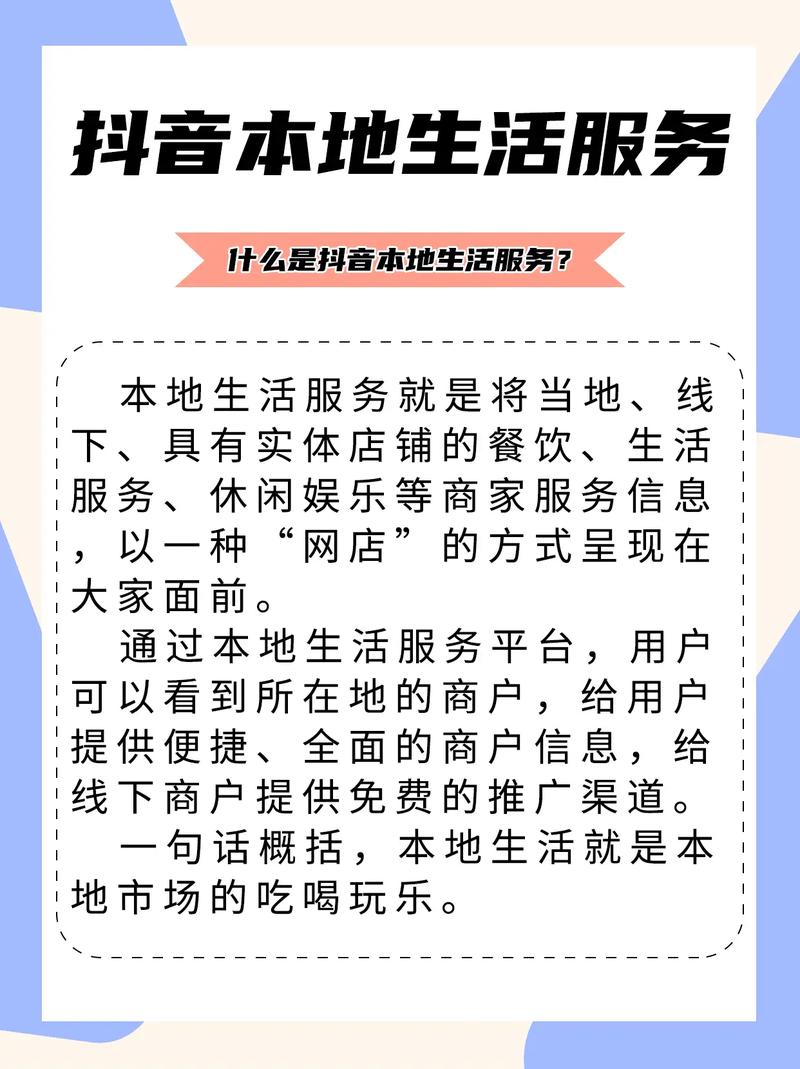 抖音本地生活服务

什么是抖音本地生活服务？

本地生活服务就是将当地、线下、具有实体店铺的餐饮、生活服务、休闲娱乐等商家服务信息，以一种“网店”的方式呈现在大家面前。

通过本地生活服务平台，用户可以看到所在地的商户，给用户提供便捷、全面的商户信息，给线下商户提供免费的推广渠道。

一句话概括，本地生活就是本地市场的吃喝玩乐。